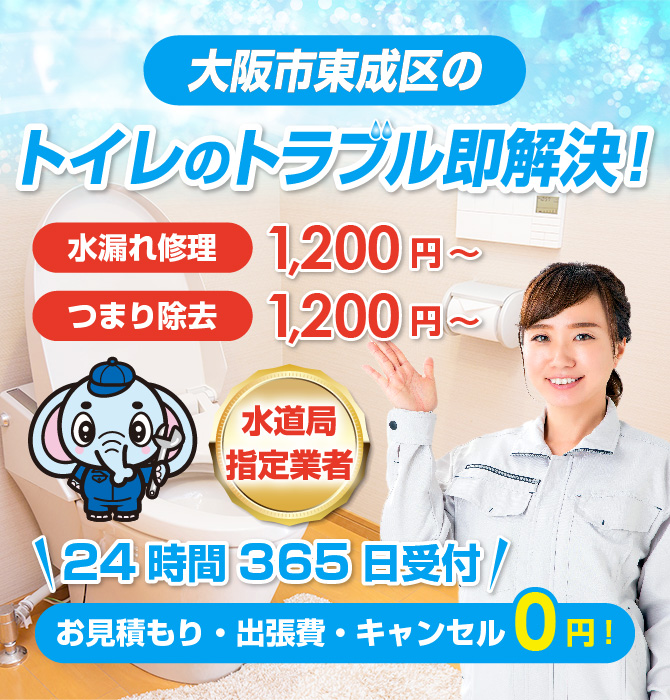 大阪市東成区の

トイレのトラブル即解決!

水漏れ修理 1,200円~

つまり除去 1,200円~

水道局指定業者

24時間365日受付

お見積もり・出張費・キャンセル0円!